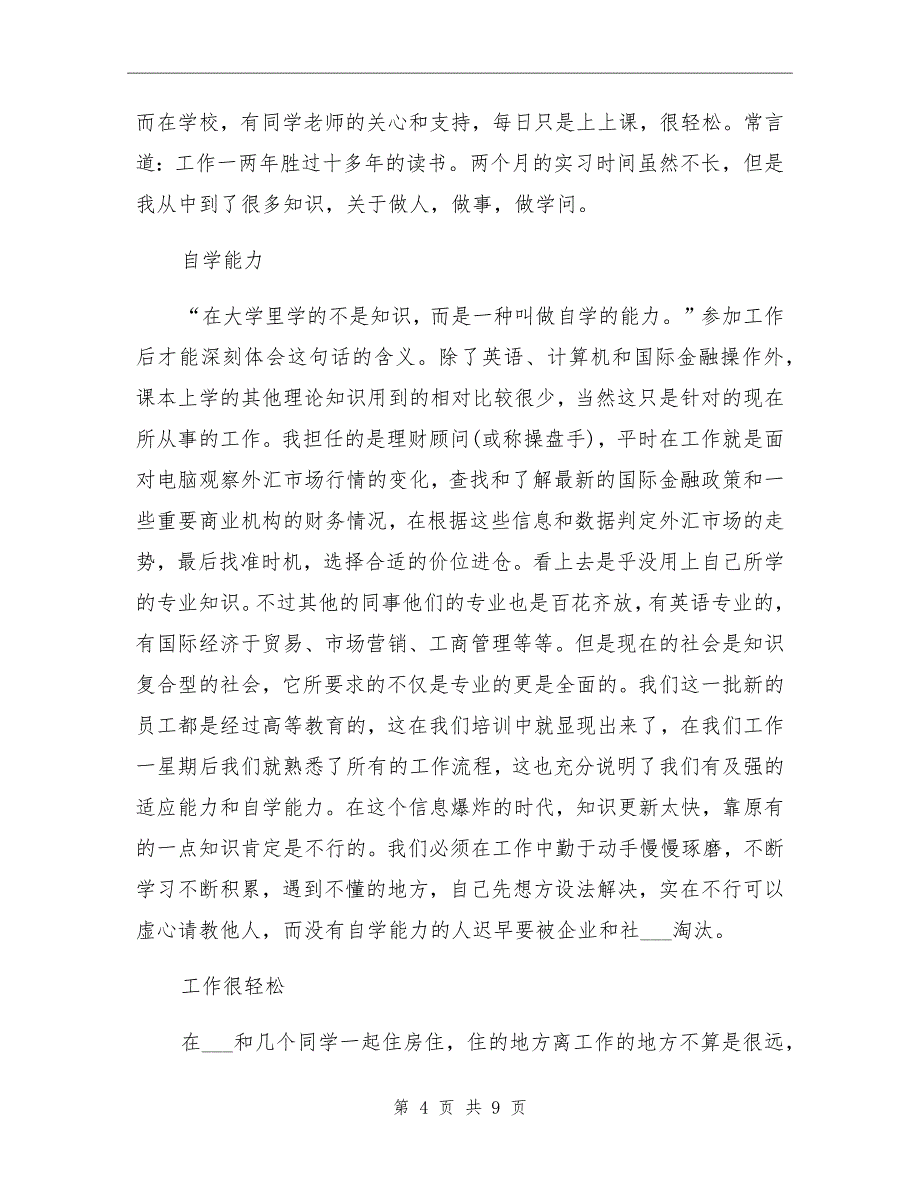 而在学校，有同学老师的关心和支持，每日只是上上课，很轻松。常言道：工作一两年胜过十多年的读书。两个月的实习时间虽然不长，但是我从中到了很多知识，关于做人，做事，做学问。

自学能力

“在大学里学的不是知识，而是一种叫做自学的能力。”参加工作后才能深刻体会这句话的含义。除了英语、计算机和国际金融操作外，课本上学的其他理论知识用到的相对比较很少，当然这只是针对的现在所从事的工作。我担任的是理财顾问(或称操盘手)，平时在工作就是面对电脑观察外汇市场行情的变化，查找和了解最新的国际金融政策和一些重要商业机构的财务情况，在根据这些信息和数据判定外汇市场的走势，最后找准时机，选择合适的价位进仓。看上去是乎没用上自己所学的专业知识。不过其他的同事他们的专业也是百花齐放，有英语专业的，有国际经济于贸易、市场营销、工商管理等等。但是现在的社会是知识复合型的社会，它所要求的不仅是专业的更是全面的。我们这一批新的员工都是经过高等教育的，这在我们培训中就显现出来了，在我们工作一星期后我们就熟悉了所有的工作流程，这也充分说明了我们有及强的适应能力和自学能力。在这个信息爆炸的时代，知识更新太快，靠原有的一点知识肯定是不行的。我们必须在工作中勤于动手慢慢琢磨，不断学习不断积累，遇到不懂的地方，自己先想方设法解决，实在不行可以虚心请教他人，而没有自学能力的人迟早要被企业和社___淘汰。

工作很轻松

在___和几个同学一起住房住，住的地方离工作的地方不算是很远，

第 4 页 共 9 页